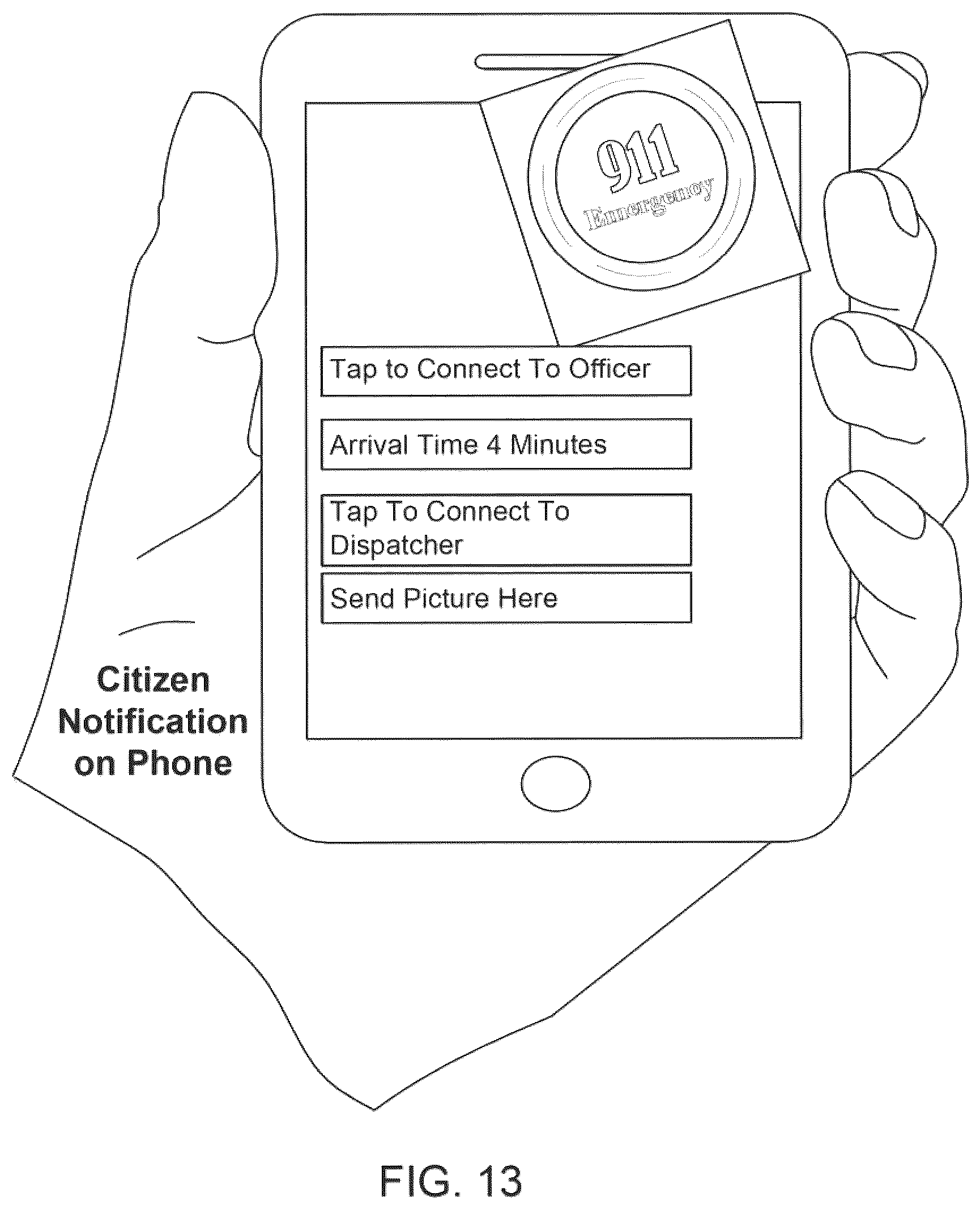 911
Emergency

Tap to Connect To Officer

Arrival Time 4 Minutes

Tap To Connect To Dispatcher

Send Picture Here

Citizen Notification on Phone

FIG. 13